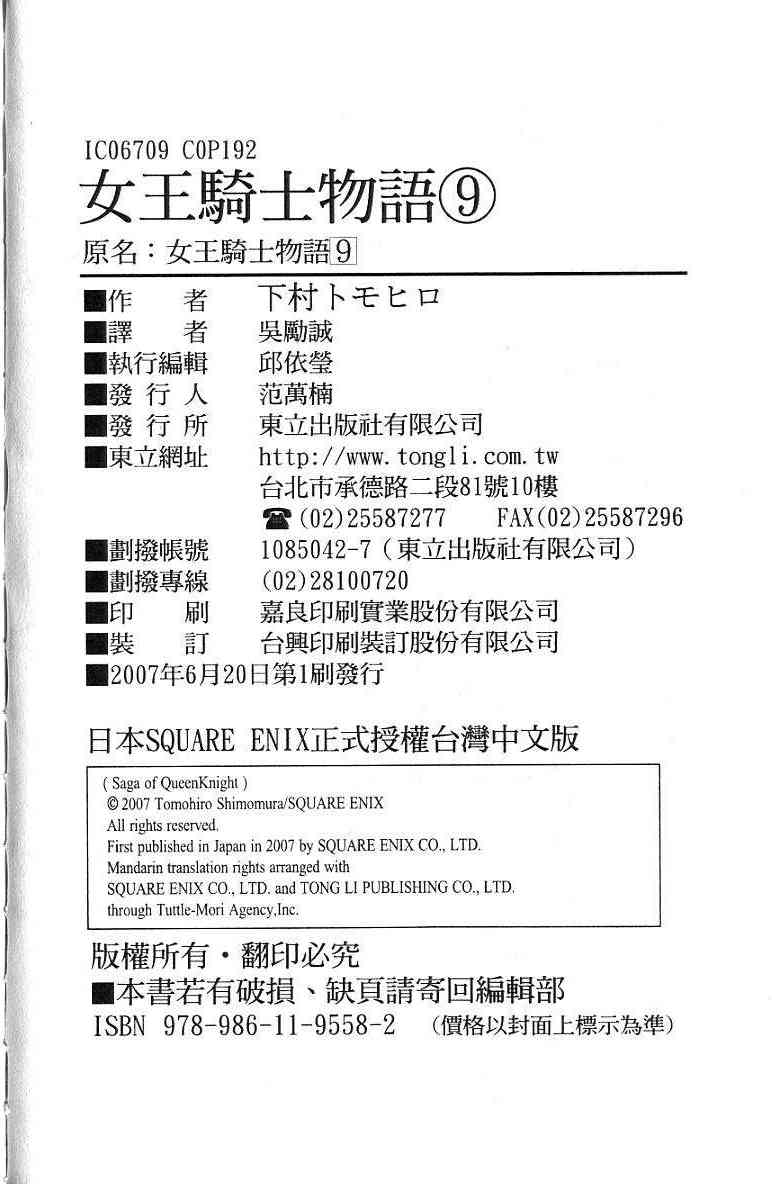 IC06709 C0P192
女王騎士物語⑨
原名：女王騎士物語9

■作 者 下村トモヒロ
■譯 者 吳勵誠
■執行編輯 邱依瑩
■發行人 范萬楠
■發行所 東立出版社有限公司
■東立網址 http://www.tongli.com.tw
台北市承德路二段81號10樓
☎(02)25587277 FAX(02)25587296
■劃撥帳號 1085042-7（東立出版社有限公司）
■劃撥專線 (02)28100720
■印 刷 嘉良印刷實業股份有限公司
■裝 訂 台興印刷裝訂股份有限公司
■2007年6月20日第1刷發行

日本SQUARE ENIX正式授權台灣中文版

( Saga of QueenKnight )
© 2007 Tomohiro Shimomura/SQUARE ENIX
All rights reserved.
First published in Japan in 2007 by SQUARE ENIX CO., LTD.
Mandarin translation rights arranged with
SQUARE ENIX CO., LTD. and TONG LI PUBLISHING CO., LTD.
through Tuttle-Mori Agency,Inc.

版權所有・翻印必究
■本書若有破損、缺頁請寄回編輯部
ISBN 978-986-11-9558-2 （價格以封面上標示為準）